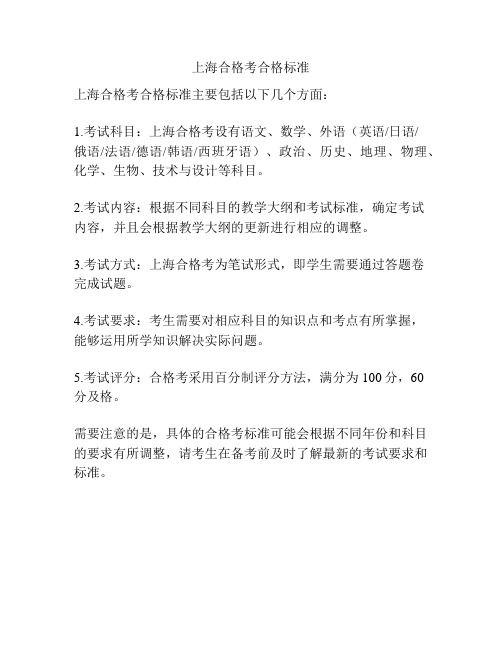 上海合格考合格标准

上海合格考合格标准主要包括以下几个方面：

1.考试科目：上海合格考设有语文、数学、外语（英语/日语/俄语/法语/德语/韩语/西班牙语）、政治、历史、地理、物理、化学、生物、技术与设计等科目。

2.考试内容：根据不同科目的教学大纲和考试标准，确定考试内容，并且会根据教学大纲的更新进行相应的调整。

3.考试方式：上海合格考为笔试形式，即学生需要通过答题卷完成试题。

4.考试要求：考生需要对相应科目的知识点和考点有所掌握，能够运用所学知识解决实际问题。

5.考试评分：合格考采用百分制评分方法，满分为 100 分，60 分及格。

需要注意的是，具体的合格考标准可能会根据不同年份和科目的要求有所调整，请考生在备考前及时了解最新的考试要求和标准。